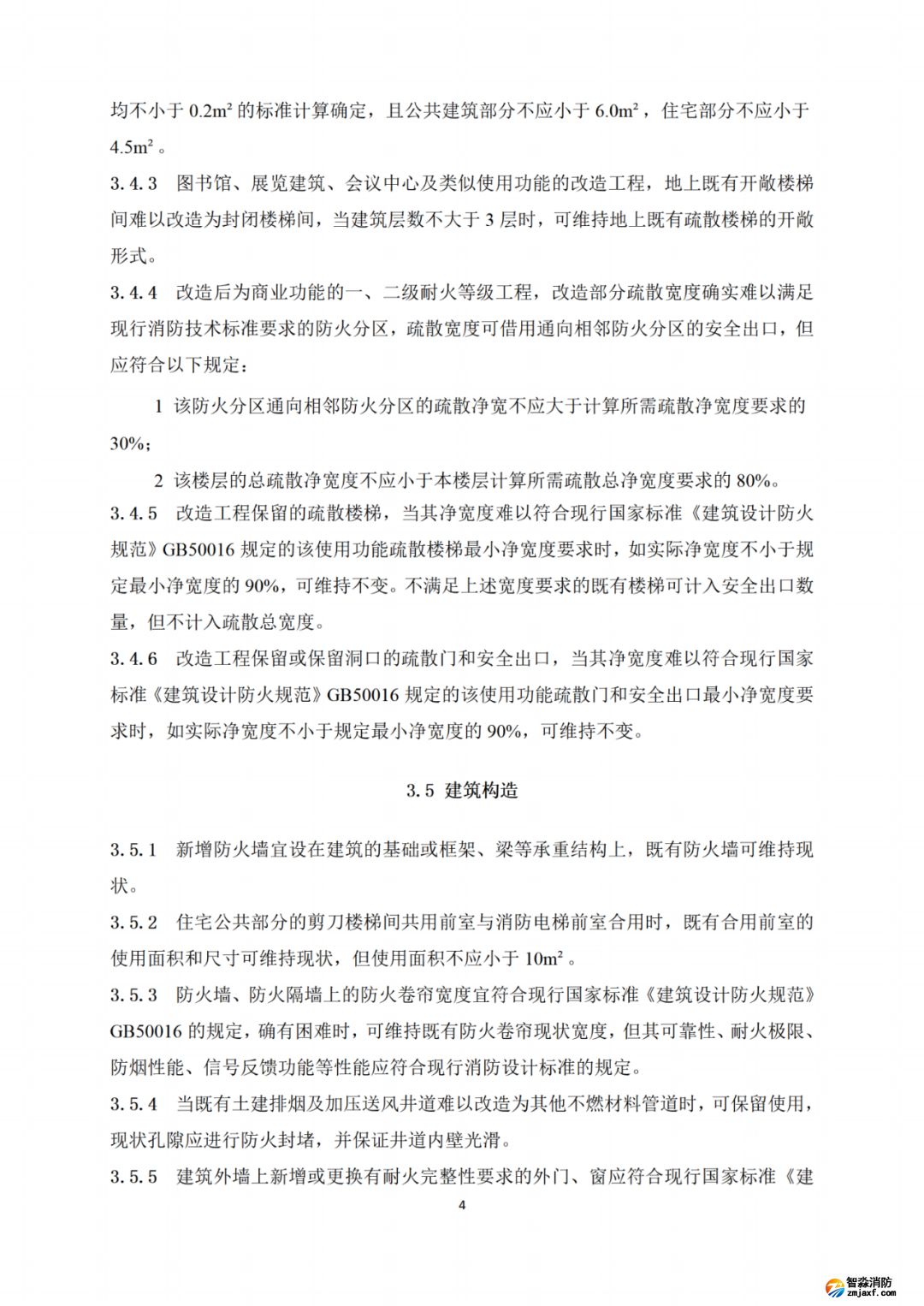 均不小于 $0.2m^2$ 的标准计算确定，且公共建筑部分不应小于 $6.0m^2$，住宅部分不应小于 $4.5m^2$。

3.4.3 图书馆、展览建筑、会议中心及类似使用功能的改造工程，地上既有开敞楼梯间难以改造为封闭楼梯间，当建筑层数不大于 3 层时，可维持地上既有疏散楼梯的开敞形式。

3.4.4 改造后为商业功能的一、二级耐火等级工程，改造部分疏散宽度确实难以满足现行消防技术标准要求的防火分区，疏散宽度可借用通向相邻防火分区的安全出口，但应符合以下规定：

1 该防火分区通向相邻防火分区的疏散净宽不应大于计算所需疏散净宽度要求的 30%；

2 该楼层的总疏散净宽度不应小于本楼层计算所需疏散总净宽度要求的 80%。

3.4.5 改造工程保留的疏散楼梯，当其净宽度难以符合现行国家标准《建筑设计防火规范》GB50016 规定的该使用功能疏散楼梯最小净宽度要求时，如实际净宽度不小于规定最小净宽度的 90%，可维持不变。不满足上述宽度要求的既有楼梯可计入安全出口数量，但不计入疏散总宽度。

3.4.6 改造工程保留或保留洞口的疏散门和安全出口，当其净宽度难以符合现行国家标准《建筑设计防火规范》GB50016 规定的该使用功能疏散门和安全出口最小净宽度要求时，如实际净宽度不小于规定最小净宽度的 90%，可维持不变。

3.5 建筑构造

3.5.1 新增防火墙宜设在建筑的基础或框架、梁等承重结构上，既有防火墙可维持现状。

3.5.2 住宅公共部分的剪刀楼梯间共用前室与消防电梯前室合用时，既有合用前室的使用面积和尺寸可维持现状，但使用面积不应小于 $10m^2$。

3.5.3 防火墙、防火隔墙上的防火卷帘宽度宜符合现行国家标准《建筑设计防火规范》GB50016 的规定，确有困难时，可维持既有防火卷帘现状宽度，但其可靠性、耐火极限、防烟性能、信号反馈功能等性能应符合现行消防设计标准的规定。

3.5.4 当既有土建排烟及加压送风井道难以改造为其他不燃材料管道时，可保留使用，现状孔隙应进行防火封堵，并保证井道内壁光滑。

3.5.5 建筑外墙上新增或更换有耐火完整性要求的外门、窗应符合现行国家标准《建

4

智淼消防
zmjaxf.com